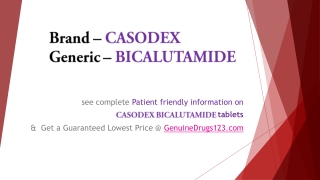 Brand – CASODEX
Generic – BICALUTAMIDE

see complete Patient friendly information on
CASODEX BICALUTAMIDE tablets
& Get a Guaranteed Lowest Price @ GenuineDrugs123.com